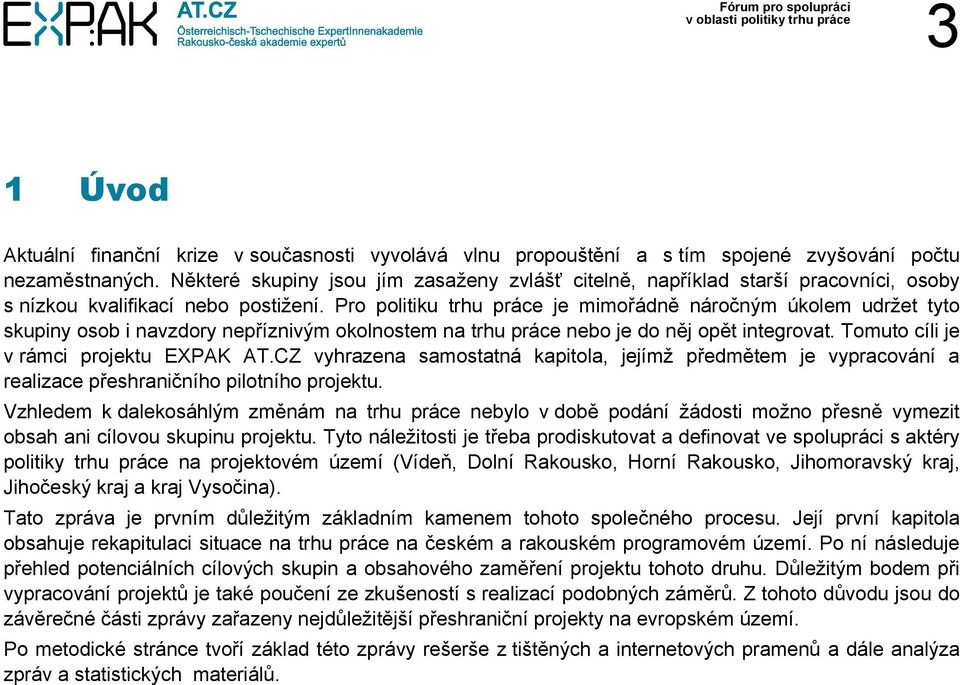 EXPAK AT.CZ
Österreichisch-Tschechische ExpertInnenakademie
Rakousko-česká akademie expertů

Fórum pro spolupráci
v oblasti politiky trhu práce

3

1 Úvod

Aktuální finanční krize v současnosti vyvolává vlnu propouštění a s tím spojené zvyšování počtu nezaměstnaných. Některé skupiny jsou jím zasaženy zvlášť citelně, například starší pracovníci, osoby s nízkou kvalifikací nebo postižení. Pro politiku trhu práce je mimořádně náročným úkolem udržet tyto skupiny osob i navzdory nepříznivým okolnostem na trhu práce nebo je do něj opět integrovat. Tomuto cíli je v rámci projektu EXPAK AT.CZ vyhrazena samostatná kapitola, jejímž předmětem je vypracování a realizace přeshraničního pilotního projektu.

Vzhledem k dalekosáhlým změnám na trhu práce nebylo v době podání žádosti možno přesně vymezit obsah ani cílovou skupinu projektu. Tyto náležitosti je třeba prodiskutovat a definovat ve spolupráci s aktéry politiky trhu práce na projektovém území (Vídeň, Dolní Rakousko, Horní Rakousko, Jihomoravský kraj, Jihočeský kraj a kraj Vysočina).

Tato zpráva je prvním důležitým základním kamenem tohoto společného procesu. Její první kapitola obsahuje rekapitulaci situace na trhu práce na českém a rakouském programovém území. Po ní následuje přehled potenciálních cílových skupin a obsahového zaměření projektu tohoto druhu. Důležitým bodem při vypracování projektů je také poučení ze zkušeností s realizací podobných záměrů. Z tohoto důvodu jsou do závěrečné části zprávy zařazeny nejdůležitější přeshraniční projekty na evropském území.

Po metodické stránce tvoří základ této zprávy rešerše z tištěných a internetových pramenů a dále analýza zpráv a statistických materiálů.